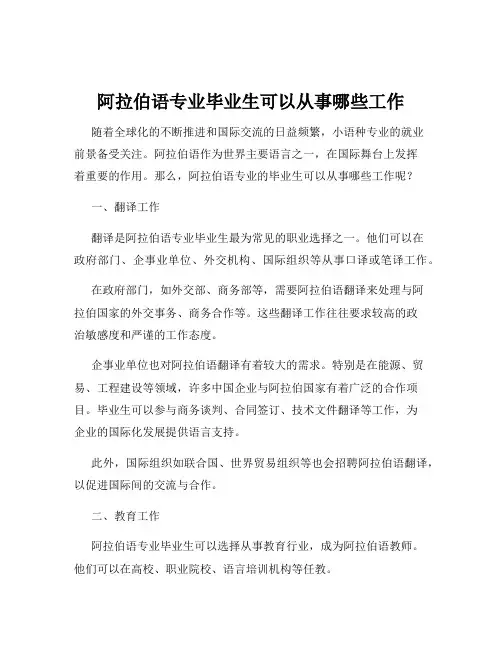 阿拉伯语专业毕业生可以从事哪些工作

随着全球化的不断推进和国际交流的日益频繁，小语种专业的就业前景备受关注。阿拉伯语作为世界主要语言之一，在国际舞台上发挥着重要的作用。那么，阿拉伯语专业的毕业生可以从事哪些工作呢？

一、翻译工作

翻译是阿拉伯语专业毕业生最为常见的职业选择之一。他们可以在政府部门、企事业单位、外交机构、国际组织等从事口译或笔译工作。

在政府部门，如外交部、商务部等，需要阿拉伯语翻译来处理与阿拉伯国家的外交事务、商务合作等。这些翻译工作往往要求较高的政治敏感度和严谨的工作态度。

企事业单位也对阿拉伯语翻译有着较大的需求。特别是在能源、贸易、工程建设等领域，许多中国企业与阿拉伯国家有着广泛的合作项目。毕业生可以参与商务谈判、合同签订、技术文件翻译等工作，为企业的国际化发展提供语言支持。

此外，国际组织如联合国、世界贸易组织等也会招聘阿拉伯语翻译，以促进国际间的交流与合作。

二、教育工作

阿拉伯语专业毕业生可以选择从事教育行业，成为阿拉伯语教师。他们可以在高校、职业院校、语言培训机构等任教。